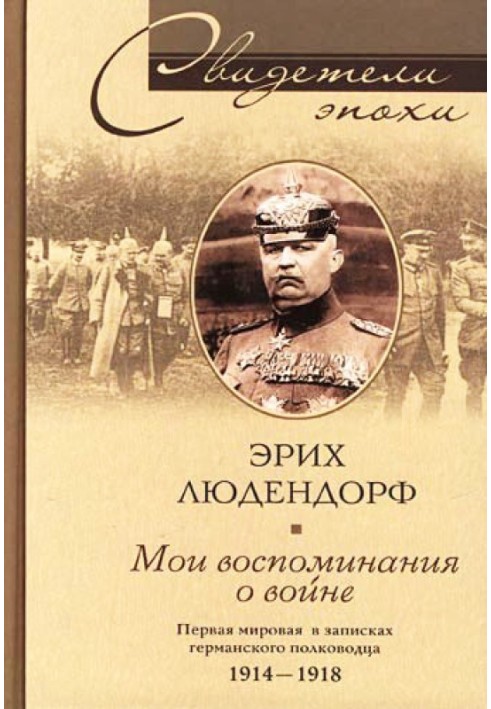 Свидетели эпохи

ЭРИХ ЛЮДЕНДОРФ

Мои воспоминания о войне

Первая мировая в записках германского полководца
1914—1918